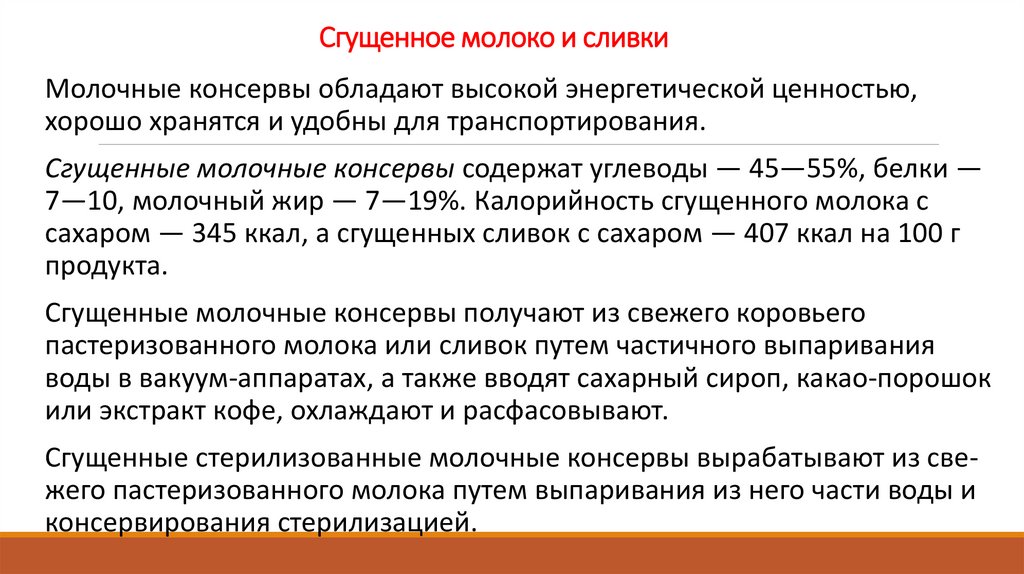 Сгущенное молоко и сливки

Молочные консервы обладают высокой энергетической ценностью, хорошо хранятся и удобны для транспортирования.

Сгущенные молочные консервы содержат углеводы — 45—55%, белки — 7—10, молочный жир — 7—19%. Калорийность сгущенного молока с сахаром — 345 ккал, а сгущенных сливок с сахаром — 407 ккал на 100 г продукта.

Сгущенные молочные консервы получают из свежего коровьего пастеризованного молока или сливок путем частичного выпаривания воды в вакуум-аппаратах, а также вводят сахарный сироп, какао-порошок или экстракт кофе, охлаждают и расфасовывают.

Сгущенные стерилизованные молочные консервы вырабатывают из свежего пастеризованного молока путем выпаривания из него части воды и консервирования стерилизацией.